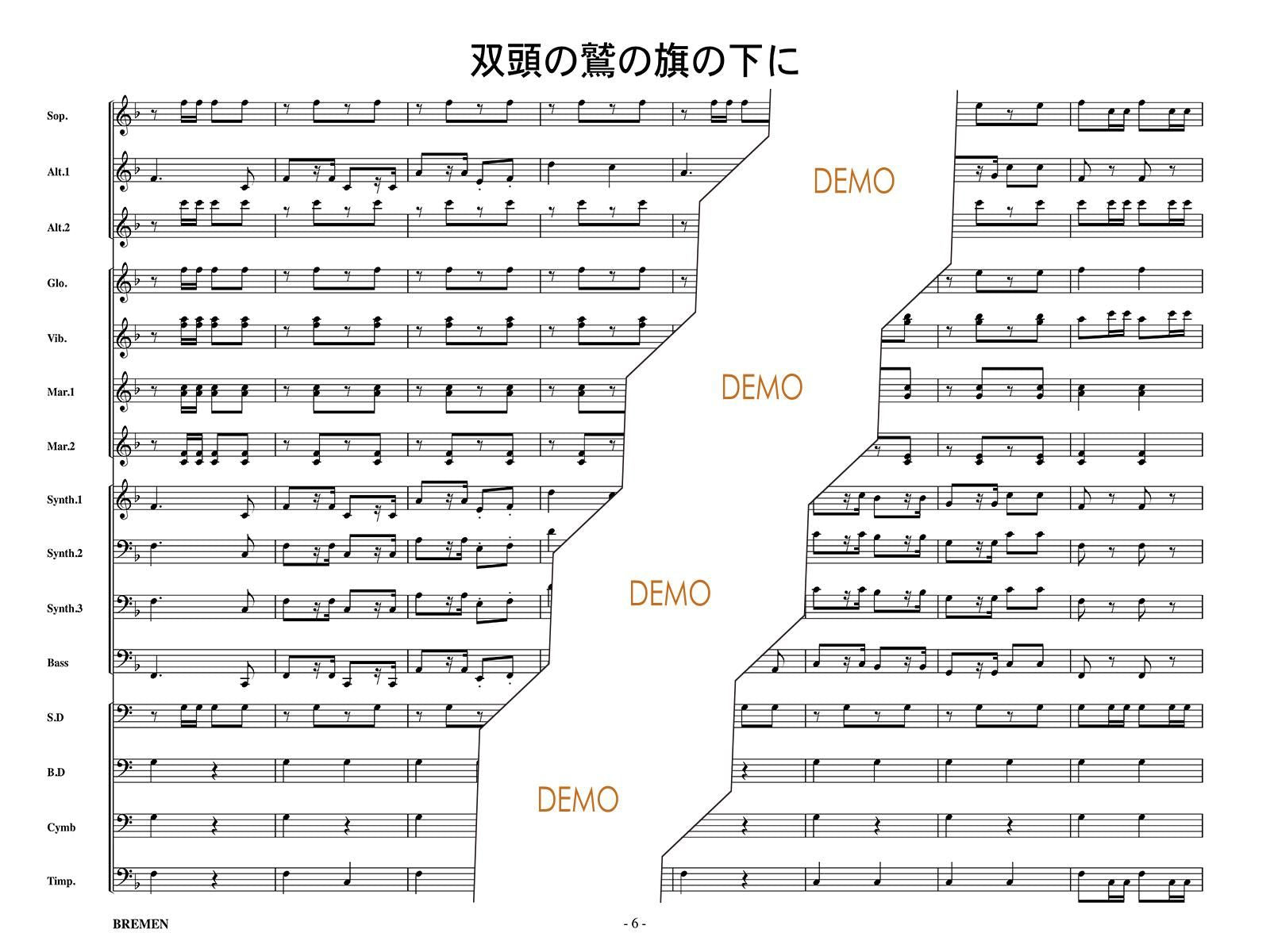 双頭の鷲の旗の下に

Sop.

Alt.1

Alt.2

Glo.

Vib.

Mar.1

Mar.2

Synth.1

Synth.2

Synth.3

Bass

S.D

B.D

Cymb

Timp.

BREMEN

- 6 -

DEMO